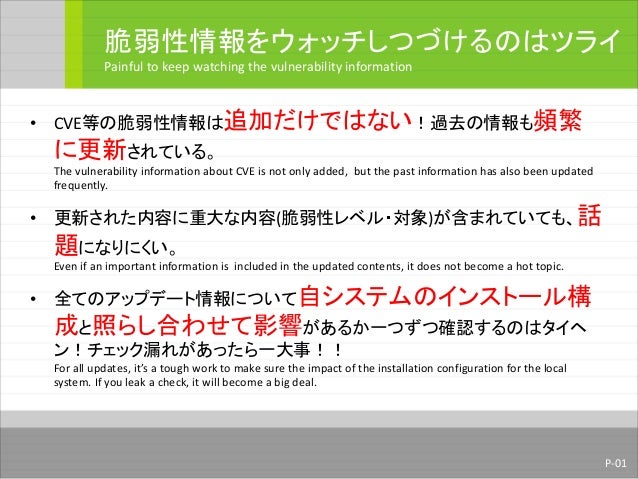 脆弱性情報をウォッチしつづけるのはツライ
Painful to keep watching the vulnerability information

• CVE等の脆弱性情報は追加だけではない！過去の情報も頻繁に更新されている。
The vulnerability information about CVE is not only added, but the past information has also been updated frequently.

• 更新された内容に重大な内容(脆弱性レベル・対象)が含まれていても、話題になりにくい。
Even if an important information is included in the updated contents, it does not become a hot topic.

• 全てのアップデート情報について自システムのインストール構成と照らし合わせて影響があるか一つずつ確認するのはタイヘン！チェック漏れがあったら一大事！！
For all updates, it's a tough work to make sure the impact of the installation configuration for the local system. If you leak a check, it will become a big deal.

P-01